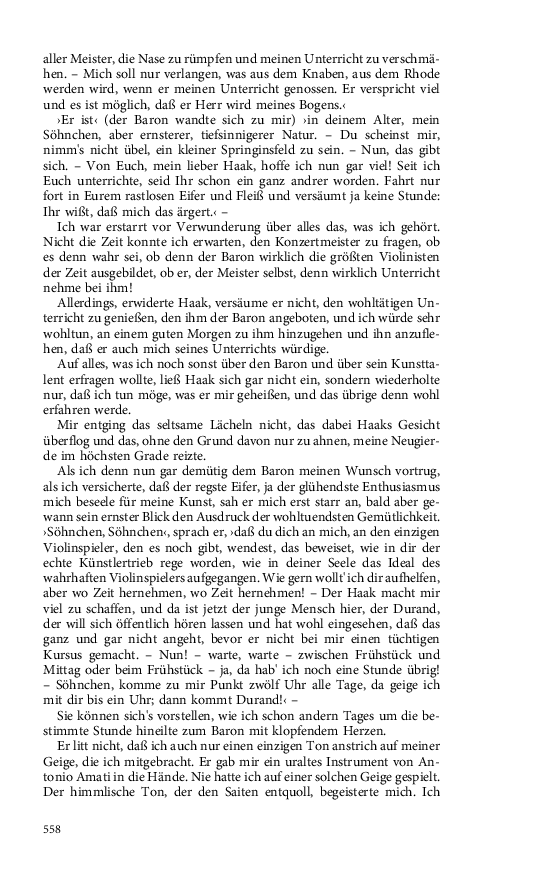 aller Meister, die Nase zu rümpfen und meinen Unterricht zu verschmähen. – Mich soll nur verlangen, was aus dem Knaben, aus dem Rhode werden wird, wenn er meinen Unterricht genossen. Er verspricht viel und es ist möglich, daß er Herr wird meines Bogens.‹

›Er ist‹ (der Baron wandte sich zu mir) ›in deinem Alter, mein Söhnchen, aber ernsterer, tiefsinnigerer Natur. – Du scheinst mir, nimm's nicht übel, ein kleiner Springinsfeld zu sein. – Nun, das gibt sich. – Von Euch, mein lieber Haak, hoffe ich nun gar viel! Seit ich Euch unterrichte, seid Ihr schon ein ganz andrer worden. Fahrt nur fort in Eurem rastlosen Eifer und Fleiß und versäumt ja keine Stunde: Ihr wißt, daß mich das ärgert.‹ –

Ich war erstarrt vor Verwunderung über alles das, was ich gehört. Nicht die Zeit konnte ich erwarten, den Konzertmeister zu fragen, ob es denn wahr sei, ob denn der Baron wirklich die größten Violinisten der Zeit ausgebildet, ob er, der Meister selbst, denn wirklich Unterricht nehme bei ihm!

Allerdings, erwiderte Haak, versäume er nicht, den wohltätigen Unterricht zu genießen, den ihm der Baron angeboten, und ich würde sehr wohltun, an einem guten Morgen zu ihm hinzugehen und ihn anzuflehen, daß er auch mich seines Unterrichts würdige.

Auf alles, was ich noch sonst über den Baron und über sein Kunsttalent erfragen wollte, ließ Haak sich gar nicht ein, sondern wiederholte nur, daß ich tun möge, was er mir geheißen, und das übrige denn wohl erfahren werde.

Mir entging das seltsame Lächeln nicht, das dabei Haaks Gesicht überflog und das, ohne den Grund davon nur zu ahnen, meine Neugierde im höchsten Grade reizte.

Als ich denn nun gar demütig dem Baron meinen Wunsch vortrug, als ich versicherte, daß der regste Eifer, ja der glühendste Enthusiasmus mich beseele für meine Kunst, sah er mich erst starr an, bald aber gewann sein ernster Blick den Ausdruck der wohltuendsten Gemütlichkeit. ›Söhnchen, Söhnchen‹, sprach er, ›daß du dich an mich, an den einzigen Violinspieler, den es noch gibt, wendest, das beweiset, wie in dir der echte Künstlertrieb rege worden, wie in deiner Seele das Ideal des wahrhaften Violinspielers aufgegangen. Wie gern wollt' ich dir aufhelfen, aber wo Zeit hernehmen, wo Zeit hernehmen! – Der Haak macht mir viel zu schaffen, und da ist jetzt der junge Mensch hier, der Durand, der will sich öffentlich hören lassen und hat wohl eingesehen, daß das ganz und gar nicht angeht, bevor er nicht bei mir einen tüchtigen Kursus gemacht. – Nun! – warte, warte – zwischen Frühstück und Mittag oder beim Frühstück – ja, da hab' ich noch eine Stunde übrig! – Söhnchen, komme zu mir Punkt zwölf Uhr alle Tage, da geige ich mit dir bis ein Uhr; dann kommt Durand!‹ –

Sie können sich's vorstellen, wie ich schon andern Tages um die bestimmte Stunde hineilte zum Baron mit klopfendem Herzen.

Er litt nicht, daß ich auch nur einen einzigen Ton anstrich auf meiner Geige, die ich mitgebracht. Er gab mir ein uraltes Instrument von Antonio Amati in die Hände. Nie hatte ich auf einer solchen Geige gespielt. Der himmlische Ton, der den Saiten entquoll, begeisterte mich. Ich

558